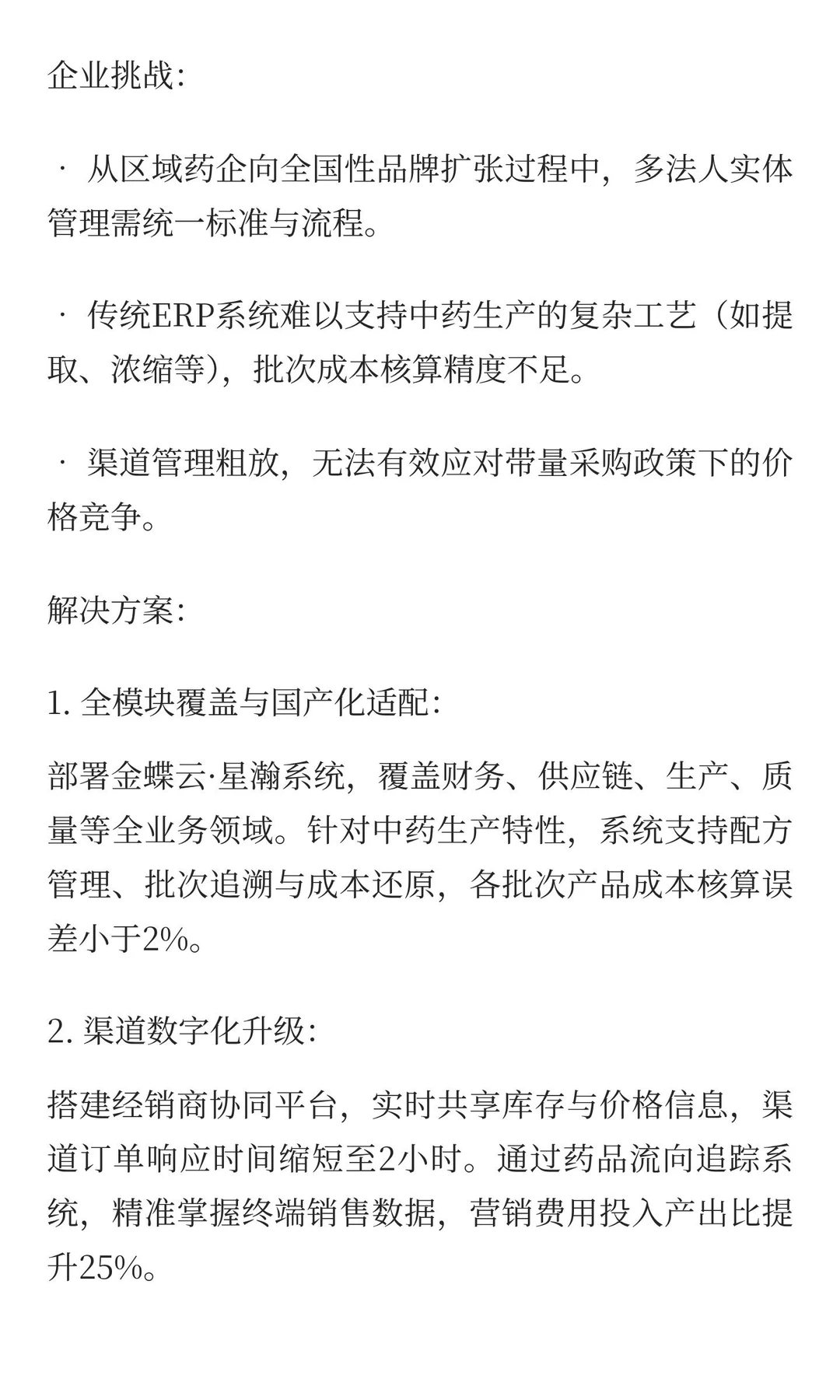 企业挑战:

· 从区域药企向全国性品牌扩张过程中，多法人实体管理需统一标准与流程。

· 传统ERP系统难以支持中药生产的复杂工艺（如提取、浓缩等），批次成本核算精度不足。

· 渠道管理粗放，无法有效应对带量采购政策下的价格竞争。

解决方案:

1. 全模块覆盖与国产化适配:

部署金蝶云·星瀚系统，覆盖财务、供应链、生产、质量等全业务领域。针对中药生产特性，系统支持配方管理、批次追溯与成本还原，各批次产品成本核算误差小于2%。

2. 渠道数字化升级:

搭建经销商协同平台，实时共享库存与价格信息，渠道订单响应时间缩短至2小时。通过药品流向追踪系统，精准掌握终端销售数据，营销费用投入产出比提升25%。